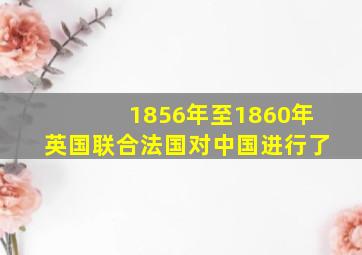 1856年至1860年
英国联合法国对中国进行了